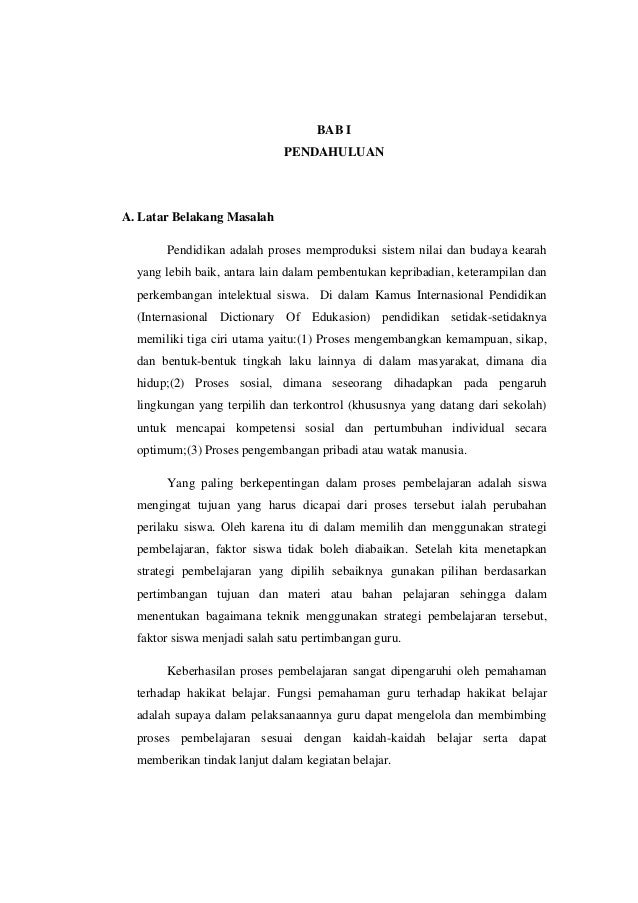 BAB I
PENDAHULUAN

A. Latar Belakang Masalah

Pendidikan adalah proses memproduksi sistem nilai dan budaya kearah yang lebih baik, antara lain dalam pembentukan kepribadian, keterampilan dan perkembangan intelektual siswa. Di dalam Kamus Internasional Pendidikan (Internasional Dictionary Of Edukasion) pendidikan setidak-setidaknya memiliki tiga ciri utama yaitu:(1) Proses mengembangkan kemampuan, sikap, dan bentuk-bentuk tingkah laku lainnya di dalam masyarakat, dimana dia hidup;(2) Proses sosial, dimana seseorang dihadapkan pada pengaruh lingkungan yang terpilih dan terkontrol (khususnya yang datang dari sekolah) untuk mencapai kompetensi sosial dan pertumbuhan individual secara optimum;(3) Proses pengembangan pribadi atau watak manusia.

Yang paling berkepentingan dalam proses pembelajaran adalah siswa mengingat tujuan yang harus dicapai dari proses tersebut ialah perubahan perilaku siswa. Oleh karena itu di dalam memilih dan menggunakan strategi pembelajaran, faktor siswa tidak boleh diabaikan. Setelah kita menetapkan strategi pembelajaran yang dipilih sebaiknya gunakan pilihan berdasarkan pertimbangan tujuan dan materi atau bahan pelajaran sehingga dalam menentukan bagaimana teknik menggunakan strategi pembelajaran tersebut, faktor siswa menjadi salah satu pertimbangan guru.

Keberhasilan proses pembelajaran sangat dipengaruhi oleh pemahaman terhadap hakikat belajar. Fungsi pemahaman guru terhadap hakikat belajar adalah supaya dalam pelaksanaannya guru dapat mengelola dan membimbing proses pembelajaran sesuai dengan kaidah-kaidah belajar serta dapat memberikan tindak lanjut dalam kegiatan belajar.